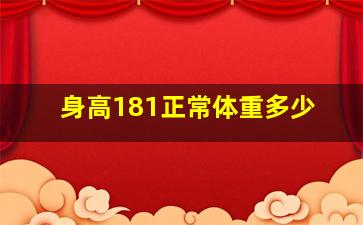 身高181正常体重多少